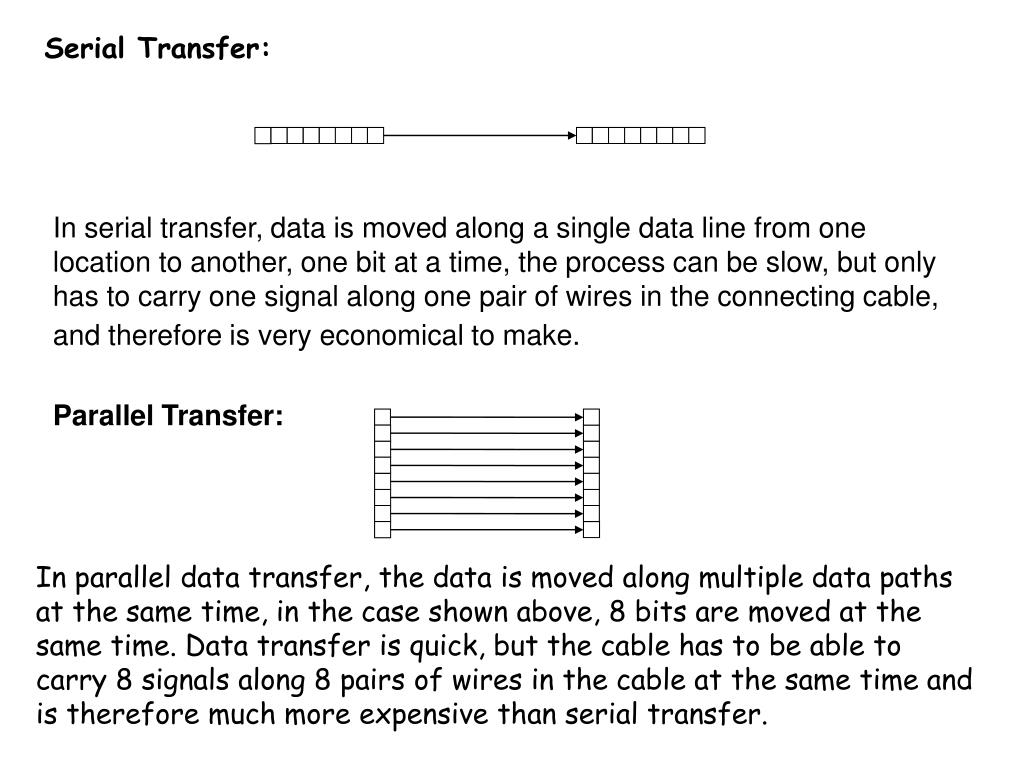 Serial Transfer:

In serial transfer, data is moved along a single data line from one location to another, one bit at a time, the process can be slow, but only has to carry one signal along one pair of wires in the connecting cable, and therefore is very economical to make.

Parallel Transfer:

In parallel data transfer, the data is moved along multiple data paths at the same time, in the case shown above, 8 bits are moved at the same time. Data transfer is quick, but the cable has to be able to carry 8 signals along 8 pairs of wires in the cable at the same time and is therefore much more expensive than serial transfer.